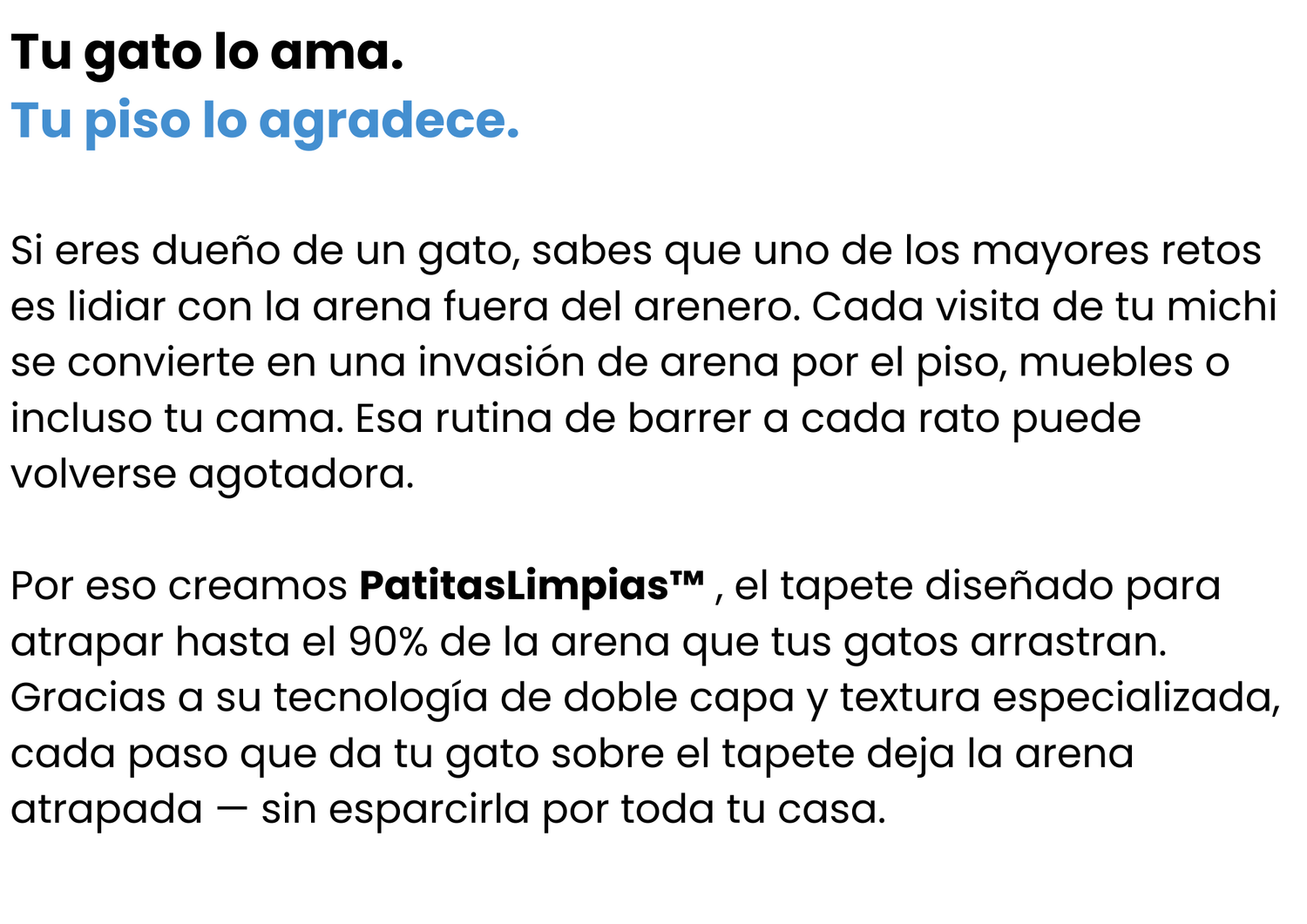 Tu gato lo ama.
Tu piso lo agradece.

Si eres dueño de un gato, sabes que uno de los mayores retos es lidiar con la arena fuera del arenero. Cada visita de tu michi se convierte en una invasión de arena por el piso, muebles o incluso tu cama. Esa rutina de barrer a cada rato puede volverse agotadora.

Por eso creamos PatitasLimpias™ , el tapete diseñado para atrapar hasta el 90% de la arena que tus gatos arrastran. Gracias a su tecnología de doble capa y textura especializada, cada paso que da tu gato sobre el tapete deja la arena atrapada — sin esparcirla por toda tu casa.